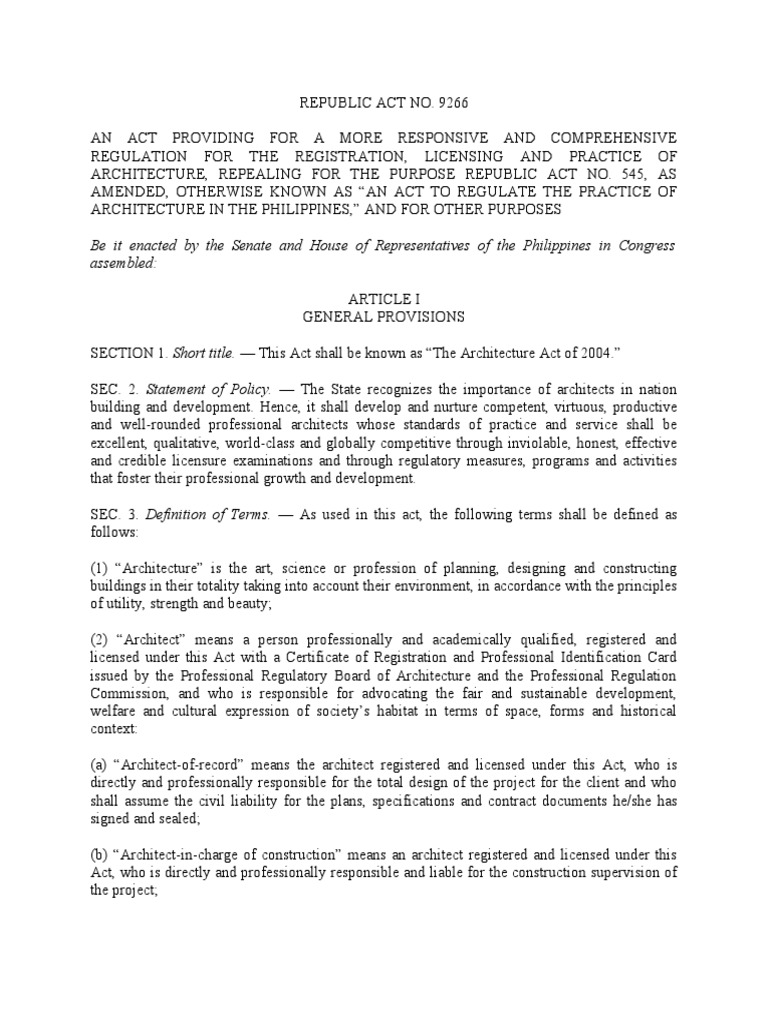 REPUBLIC ACT NO. 9266

AN ACT PROVIDING FOR A MORE RESPONSIVE AND COMPREHENSIVE REGULATION FOR THE REGISTRATION, LICENSING AND PRACTICE OF ARCHITECTURE, REPEALING FOR THE PURPOSE REPUBLIC ACT NO. 545, AS AMENDED, OTHERWISE KNOWN AS "AN ACT TO REGULATE THE PRACTICE OF ARCHITECTURE IN THE PHILIPPINES," AND FOR OTHER PURPOSES

Be it enacted by the Senate and House of Representatives of the Philippines in Congress assembled:

ARTICLE I
GENERAL PROVISIONS

SECTION 1. Short title. — This Act shall be known as "The Architecture Act of 2004."

SEC. 2. Statement of Policy. — The State recognizes the importance of architects in nation building and development. Hence, it shall develop and nurture competent, virtuous, productive and well-rounded professional architects whose standards of practice and service shall be excellent, qualitative, world-class and globally competitive through inviolable, honest, effective and credible licensure examinations and through regulatory measures, programs and activities that foster their professional growth and development.

SEC. 3. Definition of Terms. — As used in this act, the following terms shall be defined as follows:

(1) "Architecture" is the art, science or profession of planning, designing and constructing buildings in their totality taking into account their environment, in accordance with the principles of utility, strength and beauty;

(2) "Architect" means a person professionally and academically qualified, registered and licensed under this Act with a Certificate of Registration and Professional Identification Card issued by the Professional Regulatory Board of Architecture and the Professional Regulation Commission, and who is responsible for advocating the fair and sustainable development, welfare and cultural expression of society's habitat in terms of space, forms and historical context:

(a) "Architect-of-record" means the architect registered and licensed under this Act, who is directly and professionally responsible for the total design of the project for the client and who shall assume the civil liability for the plans, specifications and contract documents he/she has signed and sealed;

(b) "Architect-in-charge of construction" means an architect registered and licensed under this Act, who is directly and professionally responsible and liable for the construction supervision of the project;